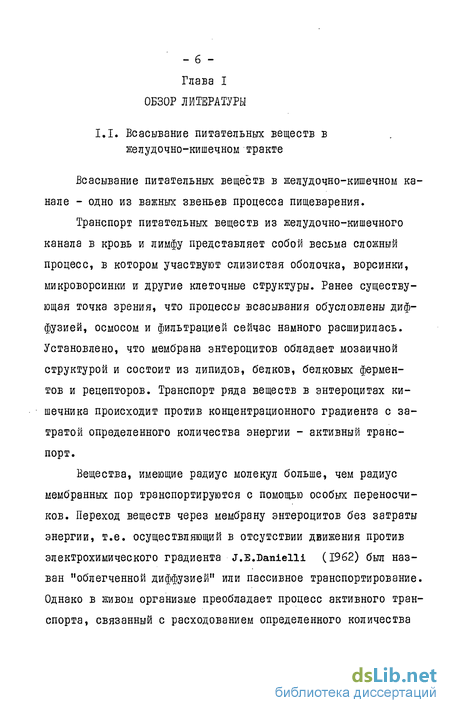 - 6 -

Глава I

ОБЗОР ЛИТЕРАТУРЫ

I.I. Всасывание питательных веществ в желудочно-кишечном тракте

Всасывание питательных веществ в желудочно-кишечном канале - одно из важных звеньев процесса пищеварения.

Транспорт питательных веществ из желудочно-кишечного канала в кровь и лимфу представляет собой весьма сложный процесс, в котором участвуют слизистая оболочка, ворсинки, микроворсинки и другие клеточные структуры. Ранее существующая точка зрения, что процессы всасывания обусловлены диффузией, осмосом и фильтрацией сейчас намного расширилась. Установлено, что мембрана энтероцитов обладает мозаичной структурой и состоит из липидов, белков, белковых ферментов и рецепторов. Транспорт ряда веществ в энтероцитах кишечника происходит против концентрационного градиента с затратой определенного количества энергии - активный транспорт.

Вещества, имеющие радиус молекул больше, чем радиус мембранных пор транспортируются с помощью особых переносчиков. Переход веществ через мембрану энтероцитов без затраты энергии, т.е. осуществляющий в отсутствии движения против электрохимического градиента J.E.Danielli (1962) был назван "облегченной диффузией" или пассивное транспортирование. Однако в живом организме преобладает процесс активного транспорта, связанный с расходованием определенного количества

dsLib.net
библиотека диссертаций